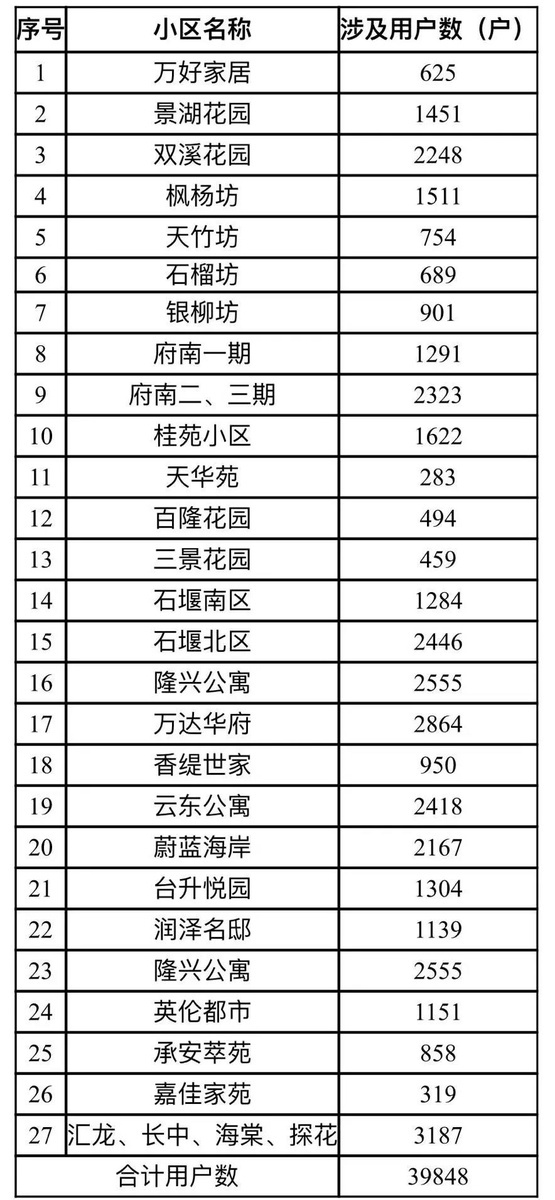 | 序号 | 小区名称 | 涉及用户数（户） |
|---|---|---|
| 1 | 万好家居 | 625 |
| 2 | 景湖花园 | 1451 |
| 3 | 双溪花园 | 2248 |
| 4 | 枫杨坊 | 1511 |
| 5 | 天竹坊 | 754 |
| 6 | 石榴坊 | 689 |
| 7 | 银柳坊 | 901 |
| 8 | 府南一期 | 1291 |
| 9 | 府南二、三期 | 2323 |
| 10 | 桂苑小区 | 1622 |
| 11 | 天华苑 | 283 |
| 12 | 百隆花园 | 494 |
| 13 | 三景花园 | 459 |
| 14 | 石堰南区 | 1284 |
| 15 | 石堰北区 | 2446 |
| 16 | 隆兴公寓 | 2555 |
| 17 | 万达华府 | 2864 |
| 18 | 香缇世家 | 950 |
| 19 | 云东公寓 | 2418 |
| 20 | 蔚蓝海岸 | 2167 |
| 21 | 台升悦园 | 1304 |
| 22 | 润泽名邸 | 1139 |
| 23 | 隆兴公寓 | 2555 |
| 24 | 英伦都市 | 1151 |
| 25 | 承安萃苑 | 858 |
| 26 | 嘉佳家苑 | 319 |
| 27 | 汇龙、长中、海棠、探花 | 3187 |
| 合计用户数 | | 39848 |